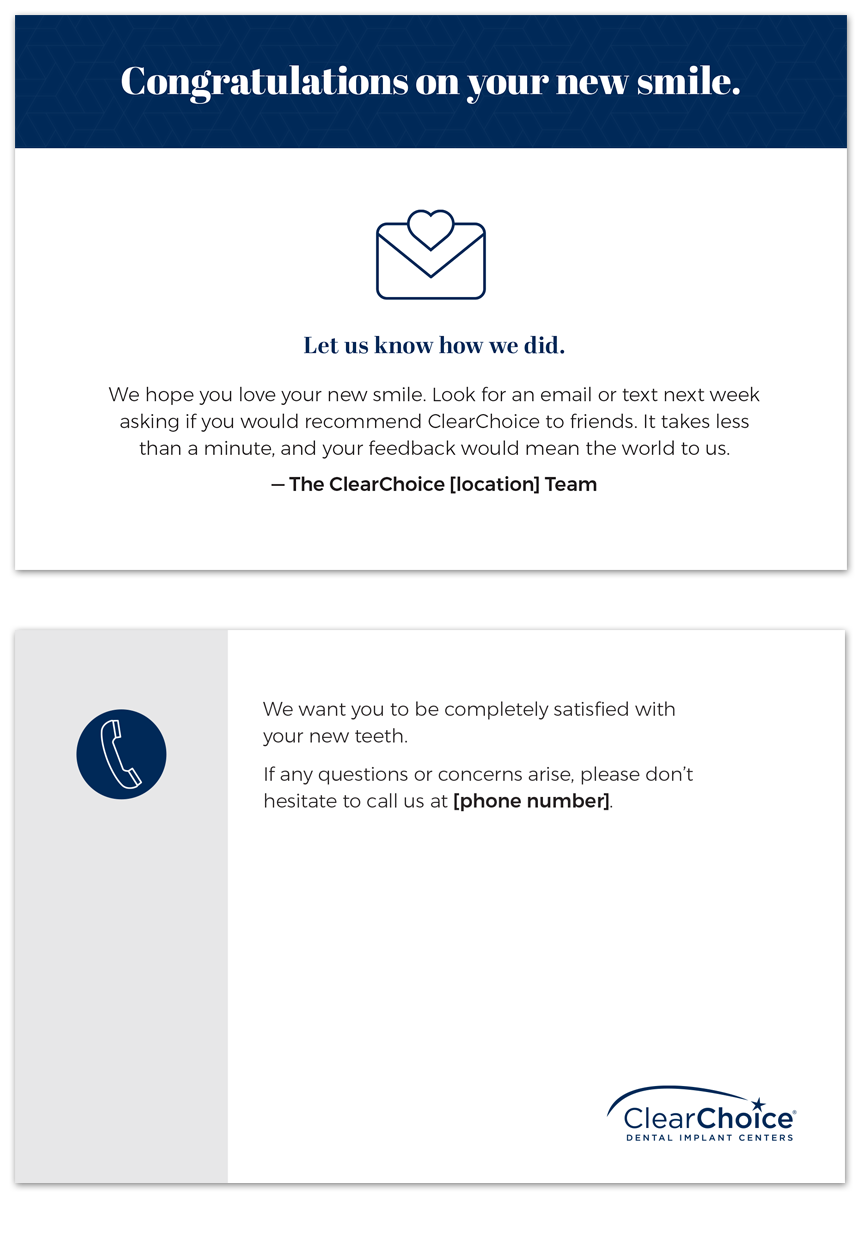 Congratulations on your new smile.

Let us know how we did.

We hope you love your new smile. Look for an email or text next week asking if you would recommend ClearChoice to friends. It takes less than a minute, and your feedback would mean the world to us.

— The ClearChoice [location] Team

We want you to be completely satisfied with your new teeth.

If any questions or concerns arise, please don't hesitate to call us at [phone number].

ClearChoice®
DENTAL IMPLANT CENTERS